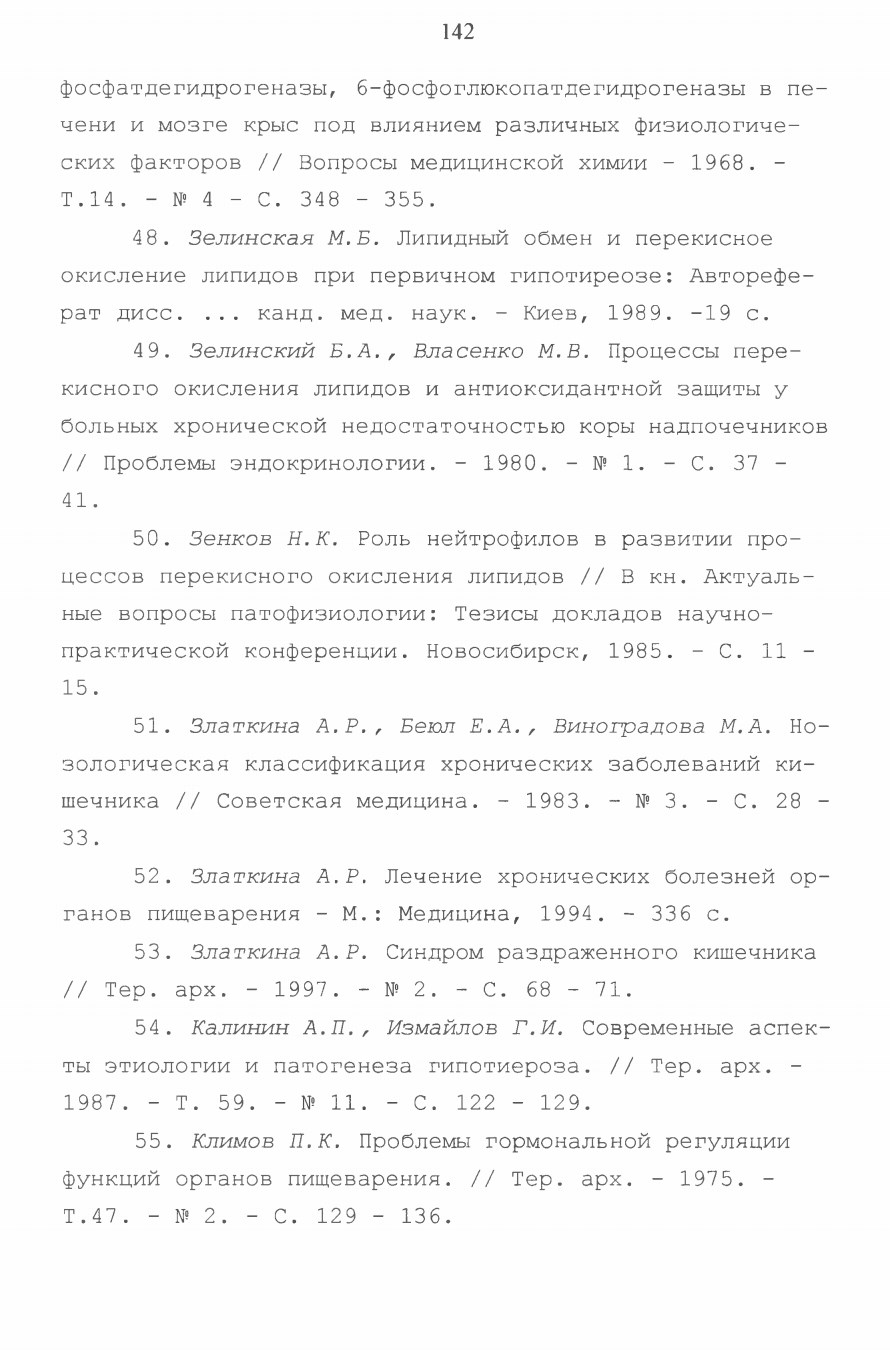 142

фосфатдегидрогеназы, 6-фосфоглюкопатдегидрогеназы в печени и мозге крыс под влиянием различных физиологических факторов // Вопросы медицинской химии - 1968. - Т.14. - № 4 - С. 348 - 355.

48. Зелинская М.Б. Липидный обмен и перекисное окисление липидов при первичном гипотиреозе: Автореферат дисс. ... канд. мед. наук. - Киев, 1989. -19 с.

49. Зелинский Б.А., Власенко М.В. Процессы перекисного окисления липидов и антиоксидантной защиты у больных хронической недостаточностью коры надпочечников // Проблемы эндокринологии. - 1980. - № 1. - С. 37 - 41.

50. Зенков Н.К. Роль нейтрофилов в развитии процессов перекисного окисления липидов // В кн. Актуальные вопросы патофизиологии: Тезисы докладов научно-практической конференции. Новосибирск, 1985. - С. 11 - 15.

51. Златкина А.Р., Беюл Е.А., Виноградова М.А. Нозологическая классификация хронических заболеваний кишечника // Советская медицина. - 1983. - № 3. - С. 28 - 33.

52. Златкина А.Р. Лечение хронических болезней органов пищеварения - М.: Медицина, 1994. - 336 с.

53. Златкина А.Р. Синдром раздраженного кишечника // Тер. арх. - 1997. - № 2. - С. 68 - 71.

54. Калинин А.П., Измайлов Г.И. Современные аспекты этиологии и патогенеза гипотиероза. // Тер. арх. - 1987. - Т. 59. - № 11. - С. 122 - 129.

55. Климов П.К. Проблемы гормональной регуляции функций органов пищеварения. // Тер. арх. - 1975. - Т.47. - № 2. - С. 129 - 136.